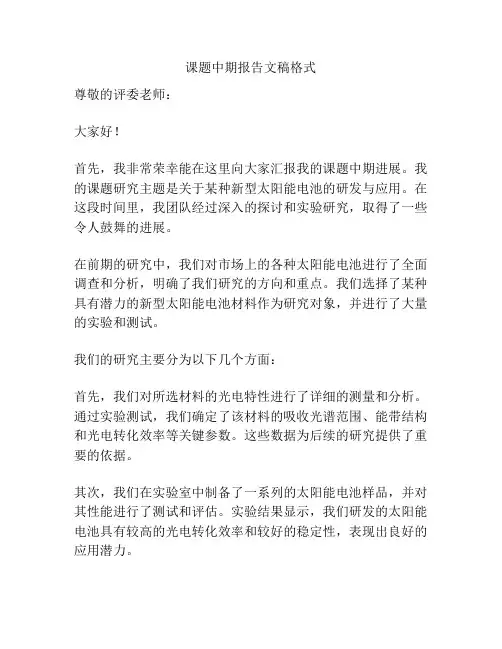 课题中期报告文稿格式

尊敬的评委老师：

大家好！

首先，我非常荣幸能在这里向大家汇报我的课题中期进展。我的课题研究主题是关于某种新型太阳能电池的研发与应用。在这段时间里，我团队经过深入的探讨和实验研究，取得了一些令人鼓舞的进展。

在前期的研究中，我们对市场上的各种太阳能电池进行了全面调查和分析，明确了我们研究的方向和重点。我们选择了某种具有潜力的新型太阳能电池材料作为研究对象，并进行了大量的实验和测试。

我们的研究主要分为以下几个方面：

首先，我们对所选材料的光电特性进行了详细的测量和分析。通过实验测试，我们确定了该材料的吸收光谱范围、能带结构和光电转化效率等关键参数。这些数据为后续的研究提供了重要的依据。

其次，我们在实验室中制备了一系列的太阳能电池样品，并对其性能进行了测试和评估。实验结果显示，我们研发的太阳能电池具有较高的光电转化效率和较好的稳定性，表现出良好的应用潜力。